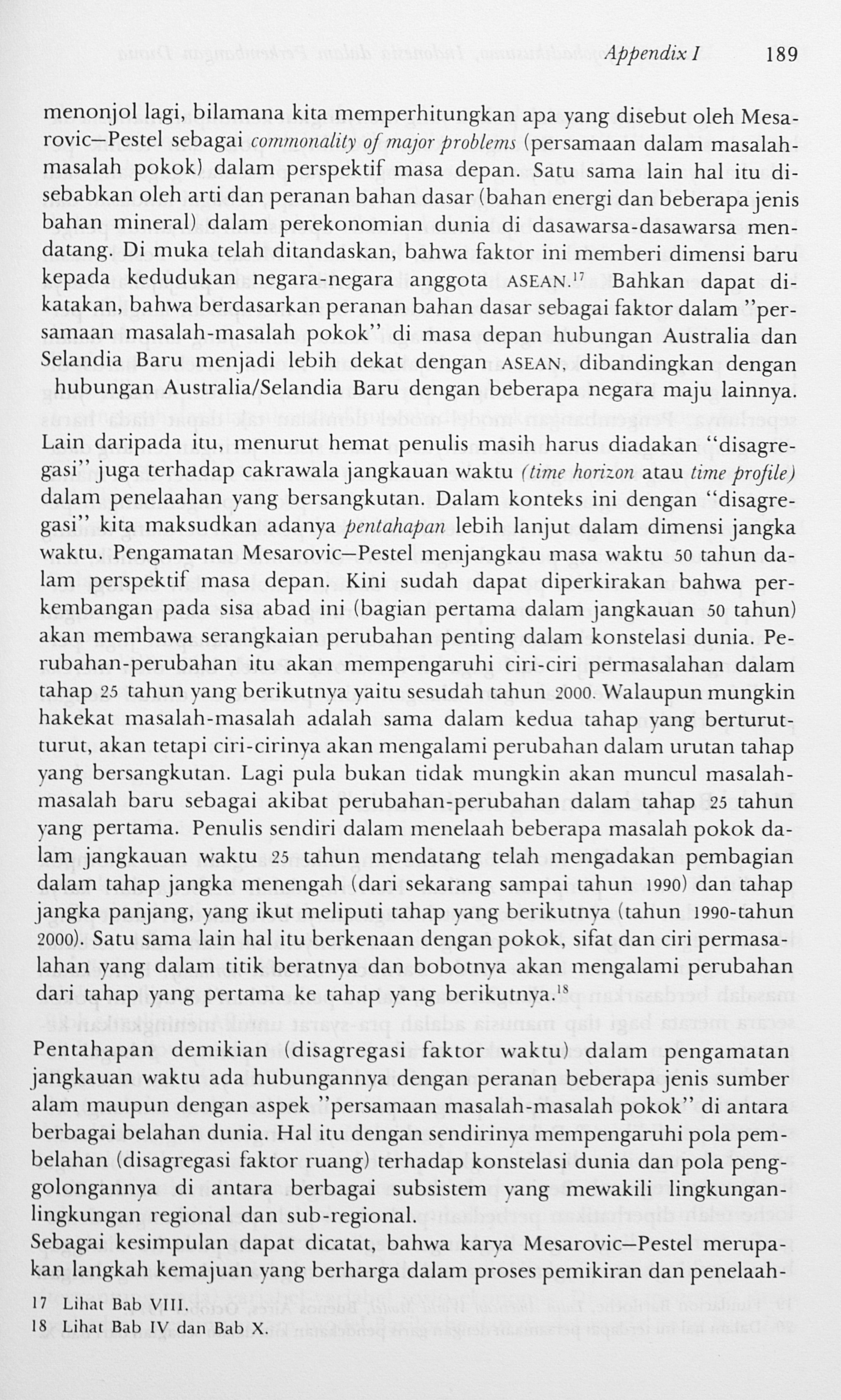 Appendix I 189

menonjol lagi, bilamana kita memperhitungkan apa yang disebut oleh Mesarovic–Pestel sebagai commonality of major problems (persamaan dalam masalah-masalah pokok) dalam perspektif masa depan. Satu sama lain hal itu disebabkan oleh arti dan peranan bahan dasar (bahan energi dan beberapa jenis bahan mineral) dalam perekonomian dunia di dasawarsa-dasawarsa mendatang. Di muka telah ditandaskan, bahwa faktor ini memberi dimensi baru kepada kedudukan negara-negara anggota ASEAN.$^{17}$ Bahkan dapat dikatakan, bahwa berdasarkan peranan bahan dasar sebagai faktor dalam "persamaan masalah-masalah pokok" di masa depan hubungan Australia dan Selandia Baru menjadi lebih dekat dengan ASEAN, dibandingkan dengan hubungan Australia/Selandia Baru dengan beberapa negara maju lainnya.

Lain daripada itu, menurut hemat penulis masih harus diadakan "disagregasi" juga terhadap cakrawala jangkauan waktu (time horizon atau time profile) dalam penelaahan yang bersangkutan. Dalam konteks ini dengan "disagregasi" kita maksudkan adanya pentahapan lebih lanjut dalam dimensi jangka waktu. Pengamatan Mesarovic–Pestel menjangkau masa waktu 50 tahun dalam perspektif masa depan. Kini sudah dapat diperkirakan bahwa perkembangan pada sisa abad ini (bagian pertama dalam jangkauan 50 tahun) akan membawa serangkaian perubahan penting dalam konstelasi dunia. Perubahan-perubahan itu akan mempengaruhi ciri-ciri permasalahan dalam tahap 25 tahun yang berikutnya yaitu sesudah tahun 2000. Walaupun mungkin hakekat masalah-masalah adalah sama dalam kedua tahap yang berturut-turut, akan tetapi ciri-cirinya akan mengalami perubahan dalam urutan tahap yang bersangkutan. Lagi pula bukan tidak mungkin akan muncul masalah-masalah baru sebagai akibat perubahan-perubahan dalam tahap 25 tahun yang pertama. Penulis sendiri dalam menelaah beberapa masalah pokok dalam jangkauan waktu 25 tahun mendatang telah mengadakan pembagian dalam tahap jangka menengah (dari sekarang sampai tahun 1990) dan tahap jangka panjang, yang ikut meliputi tahap yang berikutnya (tahun 1990-tahun 2000). Satu sama lain hal itu berkenaan dengan pokok, sifat dan ciri permasalahan yang dalam titik beratnya dan bobotnya akan mengalami perubahan dari tahap yang pertama ke tahap yang berikutnya.$^{18}$

Pentahapan demikian (disagregasi faktor waktu) dalam pengamatan jangkauan waktu ada hubungannya dengan peranan beberapa jenis sumber alam maupun dengan aspek "persamaan masalah-masalah pokok" di antara berbagai belahan dunia. Hal itu dengan sendirinya mempengaruhi pola pembelahan (disagregasi faktor ruang) terhadap konstelasi dunia dan pola penggolongannya di antara berbagai subsistem yang mewakili lingkungan-lingkungan regional dan sub-regional.
Sebagai kesimpulan dapat dicatat, bahwa karya Mesarovic–Pestel merupakan langkah kemajuan yang berharga dalam proses pemikiran dan penelaah-

17 Lihat Bab VIII.
18 Lihat Bab IV dan Bab X.